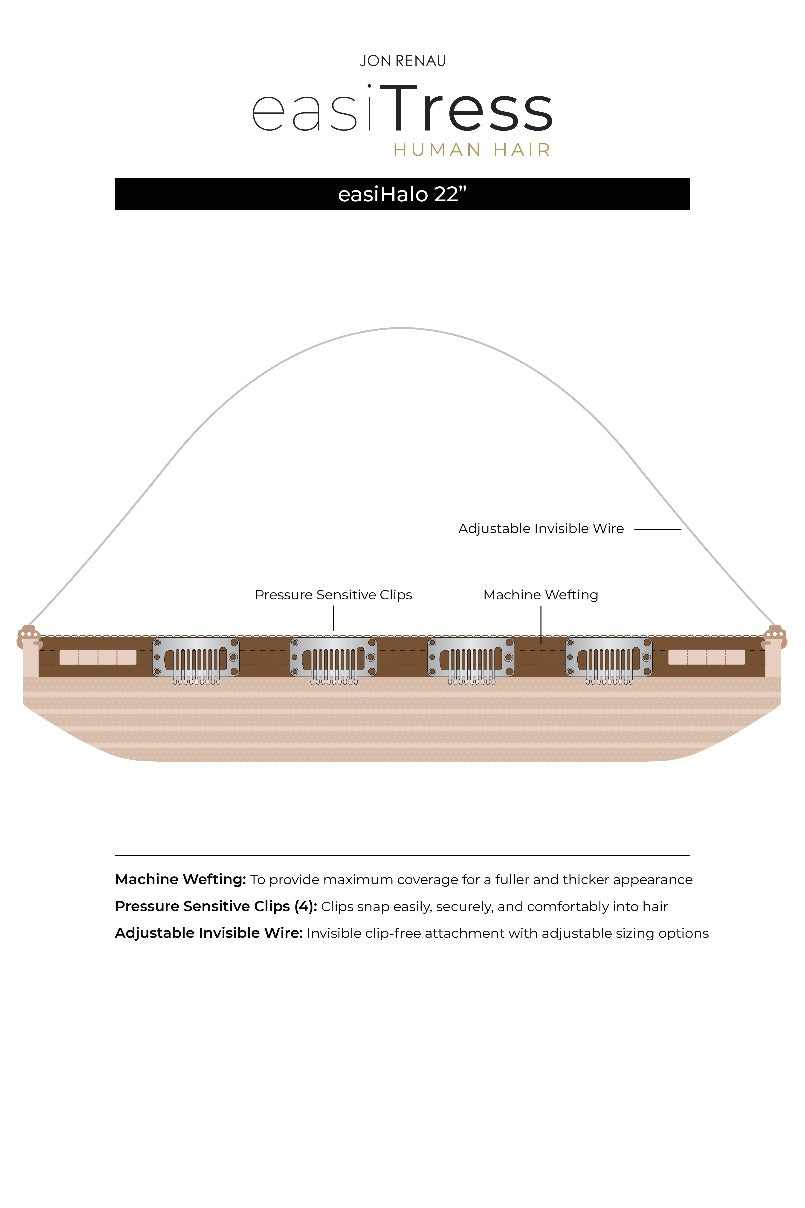 JON RENAU

easiTress

HUMAN HAIR

easiHalo 22"

Adjustable Invisible Wire

Pressure Sensitive Clips

Machine Wefting

**Machine Wefting:** To provide maximum coverage for a fuller and thicker appearance

**Pressure Sensitive Clips (4):** Clips snap easily, securely, and comfortably into hair

**Adjustable Invisible Wire:** Invisible clip-free attachment with adjustable sizing options